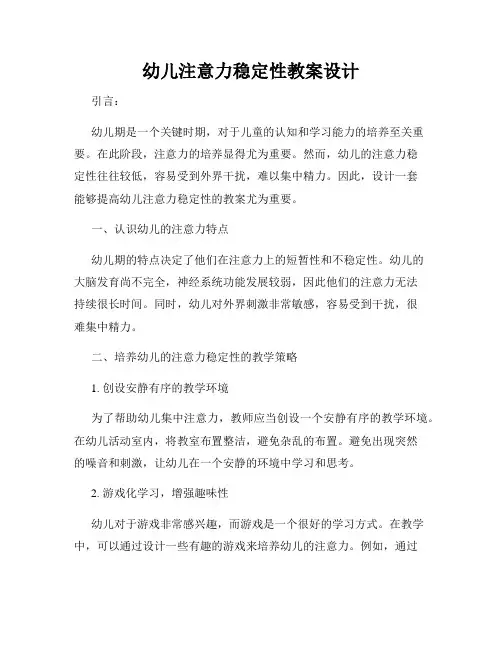 幼儿注意力稳定性教案设计

引言：

幼儿期是一个关键时期，对于儿童的认知和学习能力的培养至关重要。在此阶段，注意力的培养显得尤为重要。然而，幼儿的注意力稳定性往往较低，容易受到外界干扰，难以集中精力。因此，设计一套能够提高幼儿注意力稳定性的教案尤为重要。

一、认识幼儿的注意力特点

幼儿期的特点决定了他们在注意力上的短暂性和不稳定性。幼儿的大脑发育尚不完全，神经系统功能发展较弱，因此他们的注意力无法持续很长时间。同时，幼儿对外界刺激非常敏感，容易受到干扰，很难集中精力。

二、培养幼儿的注意力稳定性的教学策略

1. 创设安静有序的教学环境

为了帮助幼儿集中注意力，教师应当创设一个安静有序的教学环境。在幼儿活动室内，将教室布置整洁，避免杂乱的布置。避免出现突然的噪音和刺激，让幼儿在一个安静的环境中学习和思考。

2. 游戏化学习，增强趣味性

幼儿对于游戏非常感兴趣，而游戏是一个很好的学习方式。在教学中，可以通过设计一些有趣的游戏来培养幼儿的注意力。例如，通过